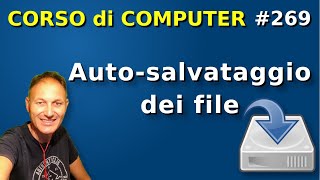 CORSO di COMPUTER #269

Auto-salvataggio dei file